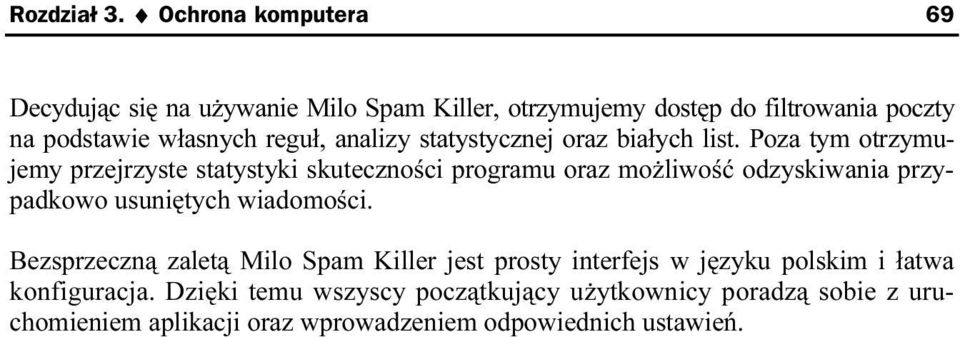 Rozdział 3. ♦ Ochrona komputera 69

Decydując się na używanie Milo Spam Killer, otrzymujemy dostęp do filtrowania poczty na podstawie własnych reguł, analizy statystycznej oraz białych list. Poza tym otrzymujemy przejrzyste statystyki skuteczności programu oraz możliwość odzyskiwania przypadkowo usuniętych wiadomości.

Bezsprzeczną zaletą Milo Spam Killer jest prosty interfejs w języku polskim i łatwa konfiguracja. Dzięki temu wszyscy początkujący użytkownicy poradzą sobie z uruchomieniem aplikacji oraz wprowadzeniem odpowiednich ustawień.